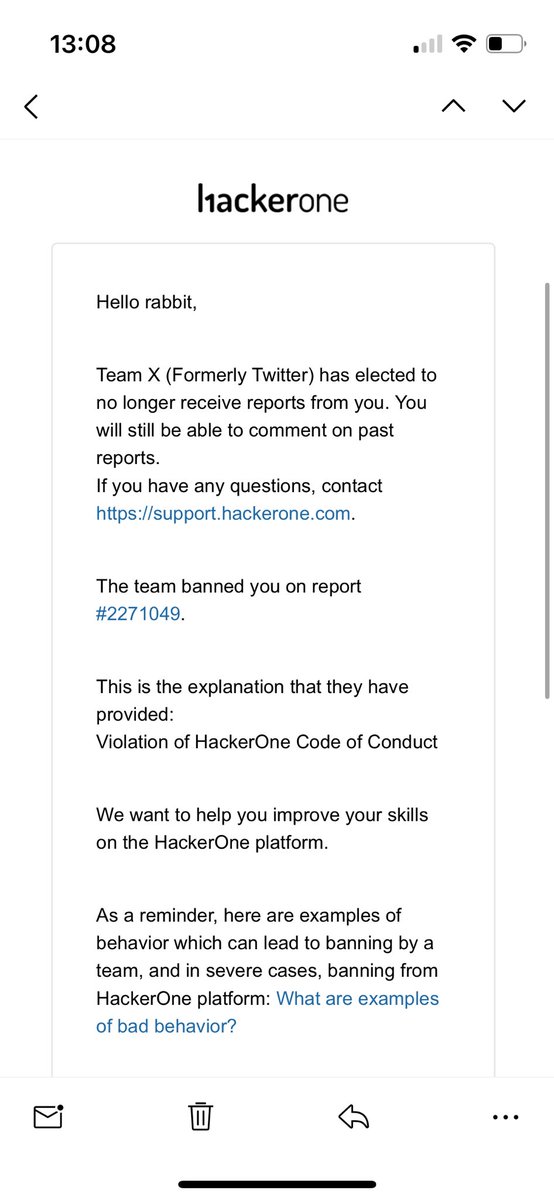 13:08

hackerone

Hello rabbit,

Team X (Formerly Twitter) has elected to no longer receive reports from you. You will still be able to comment on past reports.
If you have any questions, contact https://support.hackerone.com.

The team banned you on report #2271049.

This is the explanation that they have provided:
Violation of HackerOne Code of Conduct

We want to help you improve your skills on the HackerOne platform.

As a reminder, here are examples of behavior which can lead to banning by a team, and in severe cases, banning from HackerOne platform: What are examples of bad behavior?